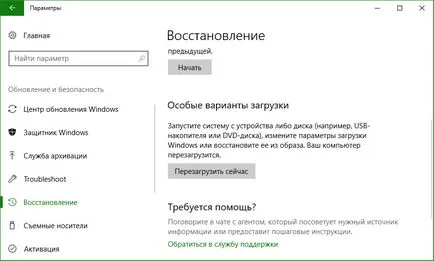 Параметры

Главная

Найти параметр

Обновление и безопасность

Центр обновления Windows

Защитник Windows

Служба архивации

Troubleshoot

Восстановление

Съемные носители

Активация

Восстановление

предыдущей.

Начать

Особые варианты загрузки

Запустите систему с устройства либо диска (например, USB-накопителя или DVD-диска), измените параметры загрузки Windows или восстановите ее из образа. Ваш компьютер перезагрузится.

Перезагрузить сейчас

Требуется помощь?

Поговорите в чате с агентом, который посоветует нужный источник информации или предоставит пошаговые инструкции.

Обратиться в службу поддержки